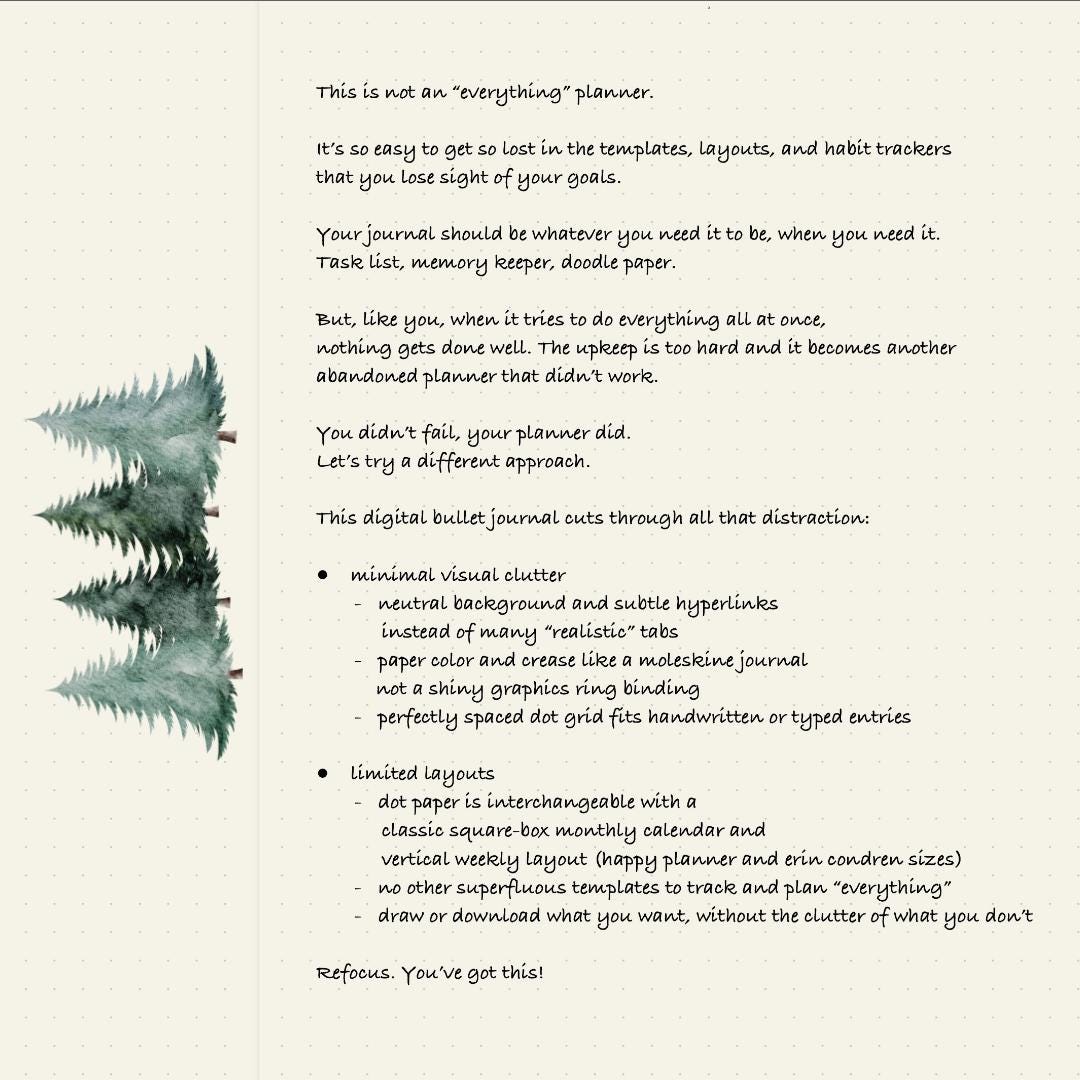 This is not an "everything" planner.

It's so easy to get so lost in the templates, layouts, and habit trackers that you lose sight of your goals.

Your journal should be whatever you need it to be, when you need it. Task list, memory keeper, doodle paper.

But, like you, when it tries to do everything all at once, nothing gets done well. The upkeep is too hard and it becomes another abandoned planner that didn't work.

You didn't fail, your planner did.
Let's try a different approach.

This digital bullet journal cuts through all that distraction:

• minimal visual clutter
- neutral background and subtle hyperlinks instead of many "realistic" tabs
- paper color and crease like a moleskine journal not a shiny graphics ring binding
- perfectly spaced dot grid fits handwritten or typed entries

• limited layouts
- dot paper is interchangeable with a classic square-box monthly calendar and vertical weekly layout (happy planner and erin condren sizes)
- no other superfluous templates to track and plan "everything"
- draw or download what you want, without the clutter of what you don't

Refocus. You've got this!